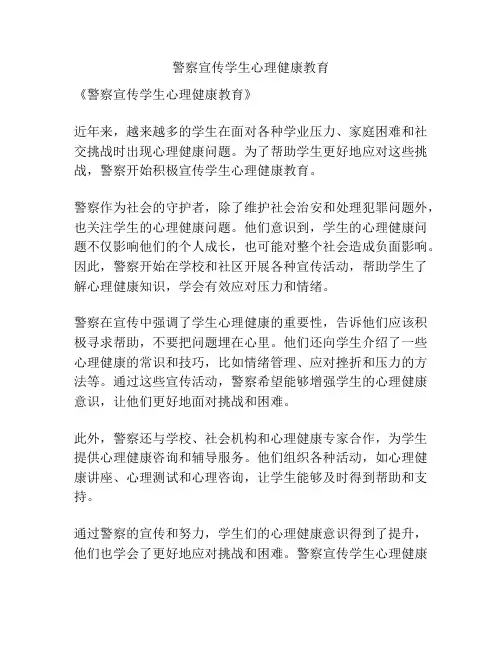 警察宣传学生心理健康教育

《警察宣传学生心理健康教育》

近年来，越来越多的学生在面对各种学业压力、家庭困难和社交挑战时出现心理健康问题。为了帮助学生更好地应对这些挑战，警察开始积极宣传学生心理健康教育。

警察作为社会的守护者，除了维护社会治安和处理犯罪问题外，也关注学生的心理健康问题。他们意识到，学生的心理健康问题不仅影响他们的个人成长，也可能对整个社会造成负面影响。因此，警察开始在学校和社区开展各种宣传活动，帮助学生了解心理健康知识，学会有效应对压力和情绪。

警察在宣传中强调了学生心理健康的重要性，告诉他们应该积极寻求帮助，不要把问题埋在心里。他们还向学生介绍了一些心理健康的常识和技巧，比如情绪管理、应对挫折和压力的方法等。通过这些宣传活动，警察希望能够增强学生的心理健康意识，让他们更好地面对挑战和困难。

此外，警察还与学校、社会机构和心理健康专家合作，为学生提供心理健康咨询和辅导服务。他们组织各种活动，如心理健康讲座、心理测试和心理咨询，让学生能够及时得到帮助和支持。

通过警察的宣传和努力，学生们的心理健康意识得到了提升，他们也学会了更好地应对挑战和困难。警察宣传学生心理健康